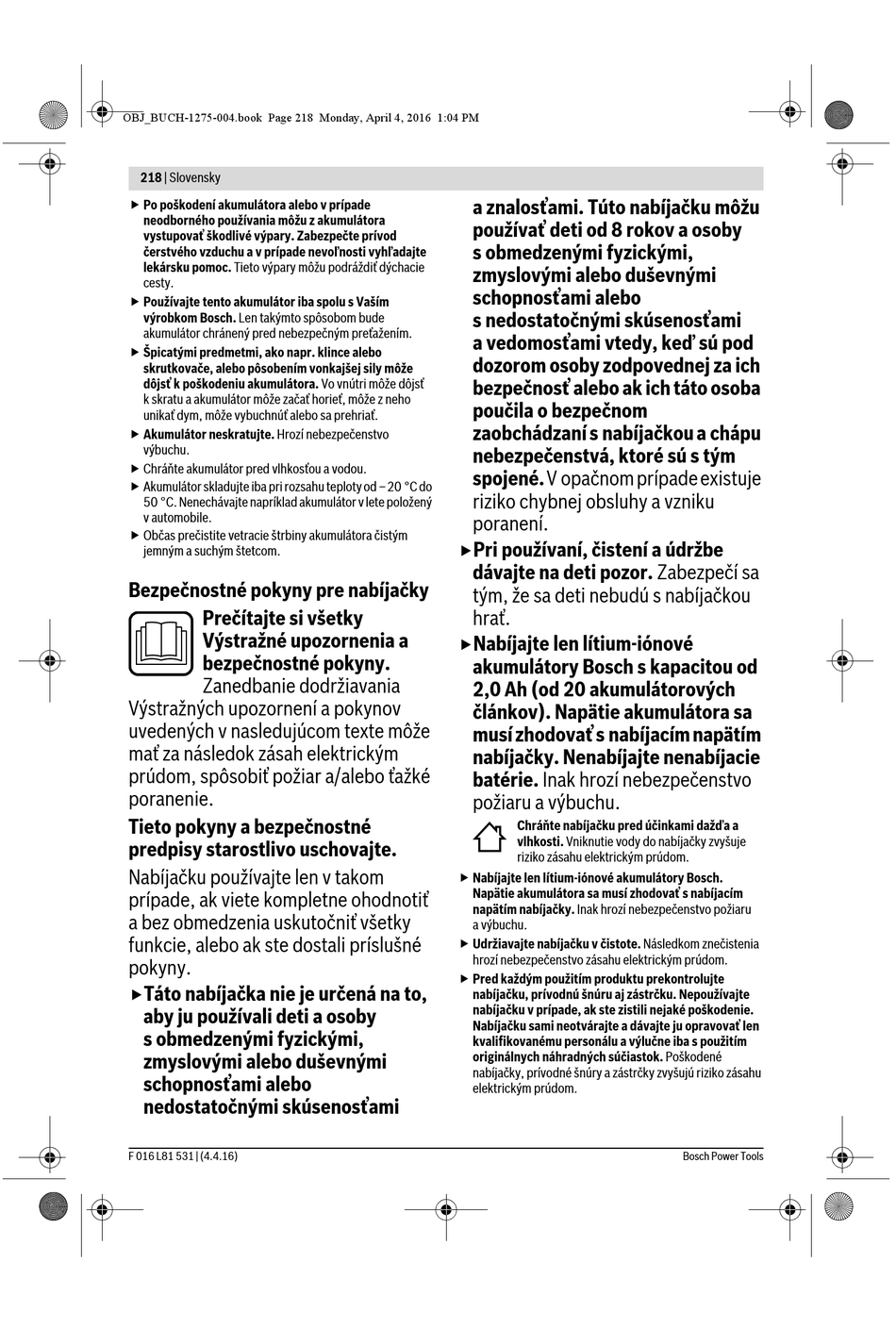 OBJ_BUCH-1275-004.book Page 218 Monday, April 4, 2016 1:04 PM

218 | Slovensky

▶ Po poškodení akumulátora alebo v prípade neodborného používania môžu z akumulátora vystupovať škodlivé výpary. Zabezpečte prívod čerstvého vzduchu a v prípade nevoľnosti vyhľadajte lekársku pomoc. Tieto výpary môžu podráždiť dýchacie cesty.

▶ Používajte tento akumulátor iba spolu s Vaším výrobkom Bosch. Len takýmto spôsobom bude akumulátor chránený pred nebezpečným preťažením.

▶ Špicatými predmetmi, ako napr. klince alebo skrutkovače, alebo pôsobením vonkajšej sily môže dôjsť k poškodeniu akumulátora. Vo vnútri môže dôjsť k skratu a akumulátor môže začať horieť, môže z neho unikať dym, môže vybuchnúť alebo sa prehriať.

▶ Akumulátor neskratujte. Hrozí nebezpečenstvo výbuchu.

▶ Chráňte akumulátor pred vlhkosťou a vodou.

▶ Akumulátor skladujte iba pri rozsahu teploty od – 20 °C do 50 °C. Nenechávajte napríklad akumulátor v lete položený v automobile.

▶ Občas prečistite vetracie štrbiny akumulátora čistým jemným a suchým štetcom.

Bezpečnostné pokyny pre nabíjačky

Prečítajte si všetky Výstražné upozornenia a bezpečnostné pokyny. Zanedbanie dodržiavania Výstražných upozornení a pokynov uvedených v nasledujúcom texte môže mať za následok zásah elektrickým prúdom, spôsobiť požiar a/alebo ťažké poranenie.

Tieto pokyny a bezpečnostné predpisy starostlivo uschovajte.

Nabíjačku používajte len v takom prípade, ak viete kompletne ohodnotiť a bez obmedzenia uskutočniť všetky funkcie, alebo ak ste dostali príslušné pokyny.

▶ Táto nabíjačka nie je určená na to, aby ju používali deti a osoby s obmedzenými fyzickými, zmyslovými alebo duševnými schopnosťami alebo nedostatočnými skúsenosťami a znalosťami. Túto nabíjačku môžu používať deti od 8 rokov a osoby s obmedzenými fyzickými, zmyslovými alebo duševnými schopnosťami alebo s nedostatočnými skúsenosťami a vedomosťami vtedy, keď sú pod dozorom osoby zodpovednej za ich bezpečnosť alebo ak ich táto osoba poučila o bezpečnom zaobchádzaní s nabíjačkou a chápu nebezpečenstvá, ktoré sú s tým spojené. V opačnom prípade existuje riziko chybnej obsluhy a vzniku poranení.

▶ Pri používaní, čistení a údržbe dávajte na deti pozor. Zabezpečí sa tým, že sa deti nebudú s nabíjačkou hrať.

▶ Nabíjajte len lítium-iónové akumulátory Bosch s kapacitou od 2,0 Ah (od 20 akumulátorových článkov). Napätie akumulátora sa musí zhodovať s nabíjacím napätím nabíjačky. Nenabíjajte nenabíjacie batérie. Inak hrozí nebezpečenstvo požiaru a výbuchu.

Chráňte nabíjačku pred účinkami dažďa a vlhkosti. Vniknutie vody do nabíjačky zvyšuje riziko zásahu elektrickým prúdom.

▶ Nabíjajte len lítium-iónové akumulátory Bosch. Napätie akumulátora sa musí zhodovať s nabíjacím napätím nabíjačky. Inak hrozí nebezpečenstvo požiaru a výbuchu.

▶ Udržiavajte nabíjačku v čistote. Následkom znečistenia hrozí nebezpečenstvo zásahu elektrickým prúdom.

▶ Pred každým použitím produktu prekontrolujte nabíjačku, prívodnú šnúru aj zástrčku. Nepoužívajte nabíjačku v prípade, ak ste zistili nejaké poškodenie. Nabíjačku sami neotvárajte a dávajte ju opravovať len kvalifikovanému personálu a výlučne iba s použitím originálnych náhradných súčiastok. Poškodené nabíjačky, prívodné šnúry a zástrčky zvyšujú riziko zásahu elektrickým prúdom.

F 016 L81 531 | (4.4.16)

Bosch Power Tools